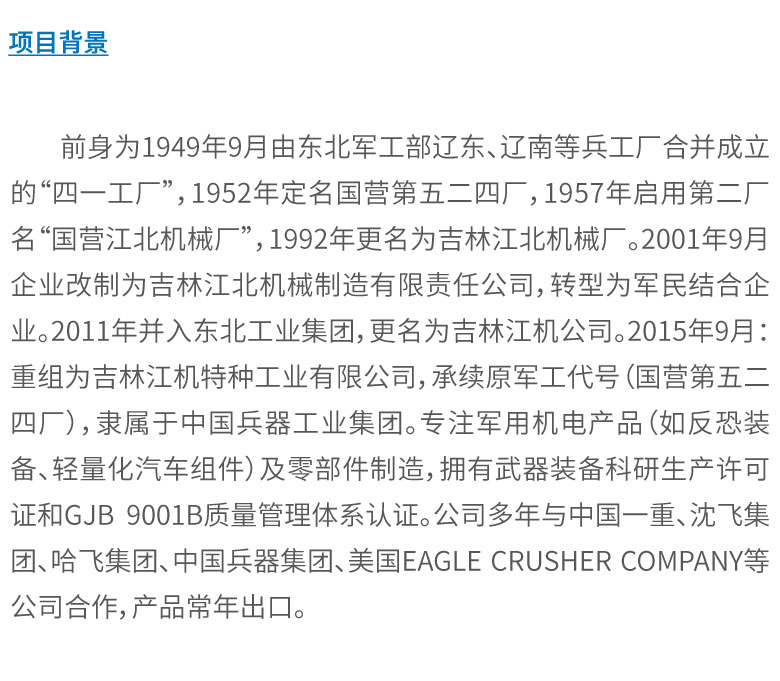 项目背景

前身为1949年9月由东北军工部辽东、辽南等兵工厂合并成立的“四一工厂”，1952年定名国营第五二四厂，1957年启用第二厂名“国营江北机械厂”，1992年更名为吉林江北机械厂。2001年9月企业改制为吉林江北机械制造有限责任公司，转型为军民结合企业。2011年并入东北工业集团，更名为吉林江机公司。2015年9月：重组为吉林江机特种工业有限公司，承续原军工代号（国营第五二四厂），隶属于中国兵器工业集团。专注军用机电产品（如反恐装备、轻量化汽车组件）及零部件制造，拥有武器装备科研生产许可证和GJB 9001B质量管理体系认证。公司多年与中国一重、沈飞集团、哈飞集团、中国兵器集团、美国EAGLE CRUSHER COMPANY等公司合作，产品常年出口。